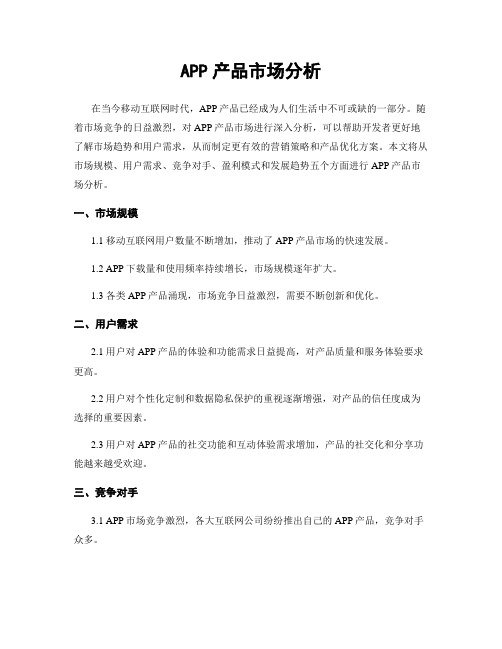 APP 产品市场分析

在当今移动互联网时代，APP 产品已经成为人们生活中不可或缺的一部分。随着市场竞争的日益激烈，对 APP 产品市场进行深入分析，可以帮助开发者更好地了解市场趋势和用户需求，从而制定更有效的营销策略和产品优化方案。本文将从市场规模、用户需求、竞争对手、盈利模式和发展趋势五个方面进行 APP 产品市场分析。

一、市场规模

1.1 移动互联网用户数量不断增加，推动了 APP 产品市场的快速发展。

1.2 APP 下载量和使用频率持续增长，市场规模逐年扩大。

1.3 各类 APP 产品涌现，市场竞争日益激烈，需要不断创新和优化。

二、用户需求

2.1 用户对 APP 产品的体验和功能需求日益提高，对产品质量和服务体验要求更高。

2.2 用户对个性化定制和数据隐私保护的重视逐渐增强，对产品的信任度成为选择的重要因素。

2.3 用户对 APP 产品的社交功能和互动体验需求增加，产品的社交化和分享功能越来越受欢迎。

三、竞争对手

3.1 APP 市场竞争激烈，各大互联网公司纷纷推出自己的 APP 产品，竞争对手众多。